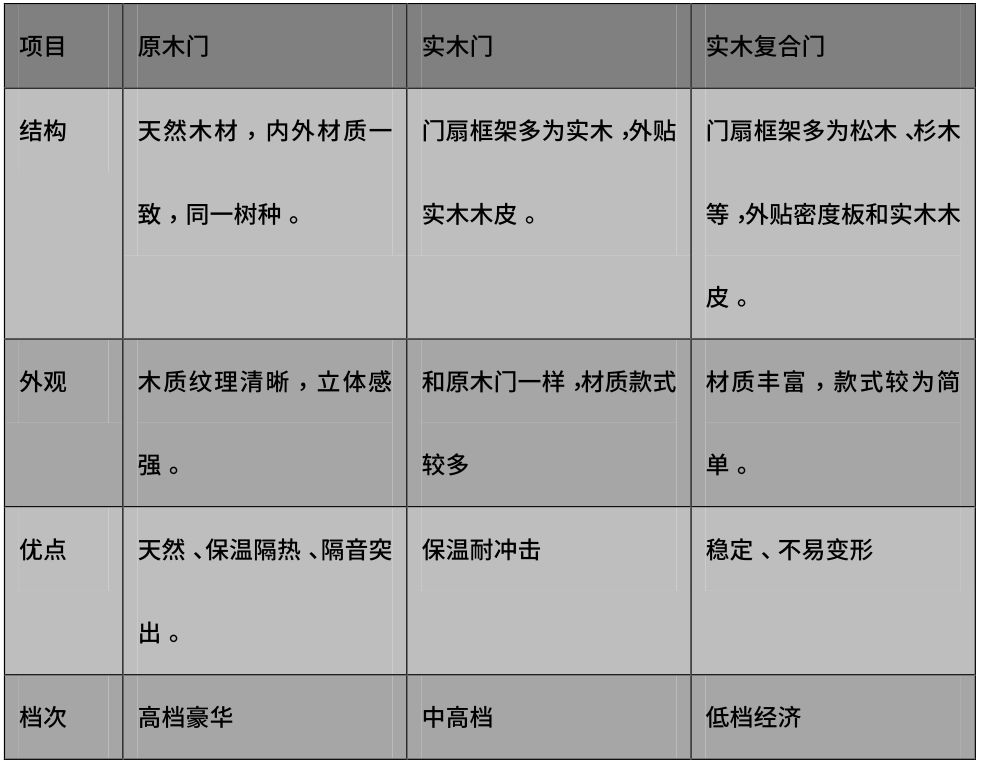 | 项目 | 原木门 | 实木门 | 实木复合门 |
|---|---|---|---|
| 结构 | 天然木材，内外材质一致，同一树种。 | 门扇框架多为实木，外贴实木木皮。 | 门扇框架多为松木、杉木等，外贴密度板和实木木皮。 |
| 外观 | 木质纹理清晰，立体感强。 | 和原木门一样，材质款式较多 | 材质丰富，款式较为简单。 |
| 优点 | 天然、保温隔热、隔音突出。 | 保温耐冲击 | 稳定、不易变形 |
| 档次 | 高档豪华 | 中高档 | 低档经济 |